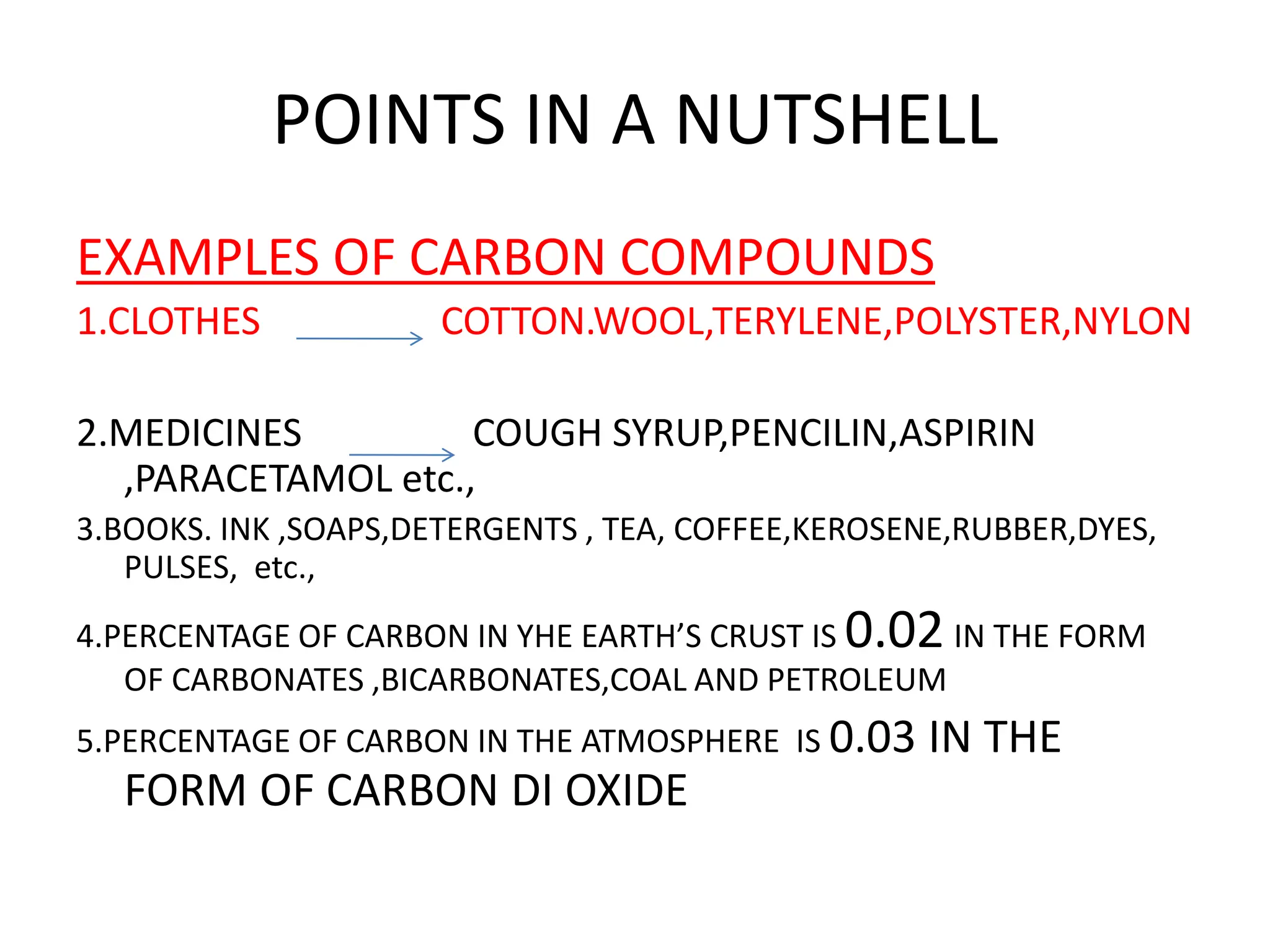 POINTS IN A NUTSHELL

EXAMPLES OF CARBON COMPOUNDS

1.CLOTHES → COTTON.WOOL,TERYLENE,POLYSTER,NYLON

2.MEDICINES → COUGH SYRUP,PENCILIN,ASPIRIN ,PARACETAMOL etc.,

3.BOOKS. INK ,SOAPS,DETERGENTS , TEA, COFFEE,KEROSENE,RUBBER,DYES, PULSES, etc.,

4.PERCENTAGE OF CARBON IN YHE EARTH'S CRUST IS 0.02 IN THE FORM OF CARBONATES ,BICARBONATES,COAL AND PETROLEUM

5.PERCENTAGE OF CARBON IN THE ATMOSPHERE IS 0.03 IN THE FORM OF CARBON DI OXIDE